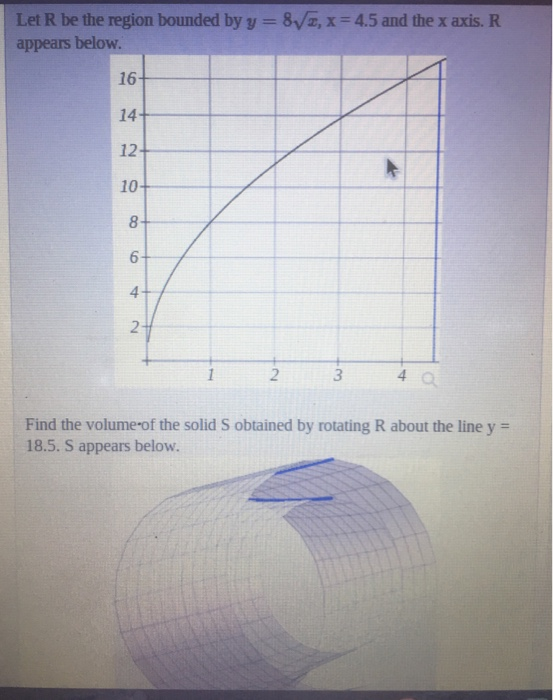 Let R be the region bounded by $y = 8\sqrt{x}$, x = 4.5 and the x axis. R appears below.

16
14
12
10
8
6
4
2
1
2
3
4

Find the volume of the solid S obtained by rotating R about the line y = 18.5. S appears below.